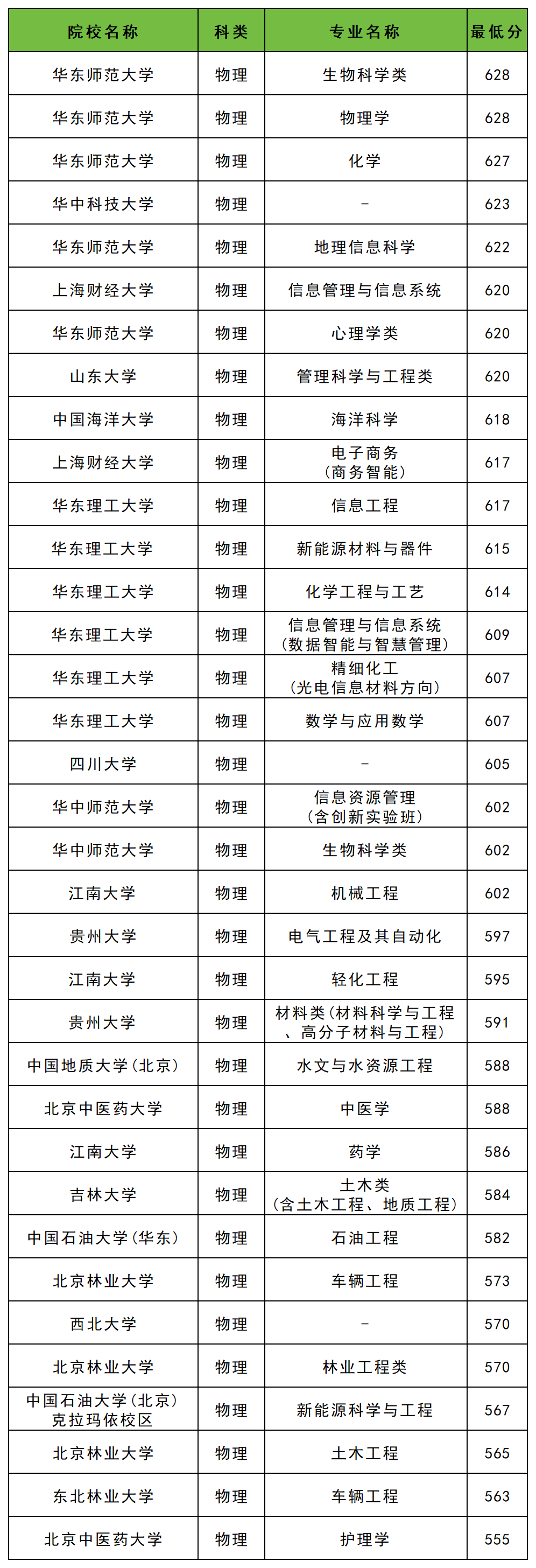 | 院校名称 | 科类 | 专业名称 | 最低分 |
|---|---|---|---|
| 华东师范大学 | 物理 | 生物科学类 | 628 |
| 华东师范大学 | 物理 | 物理学 | 628 |
| 华东师范大学 | 物理 | 化学 | 627 |
| 华中科技大学 | 物理 | - | 623 |
| 华东师范大学 | 物理 | 地理信息科学 | 622 |
| 上海财经大学 | 物理 | 信息管理与信息系统 | 620 |
| 华东师范大学 | 物理 | 心理学类 | 620 |
| 山东大学 | 物理 | 管理科学与工程类 | 620 |
| 中国海洋大学 | 物理 | 海洋科学 | 618 |
| 上海财经大学 | 物理 | 电子商务（商务智能） | 617 |
| 华东理工大学 | 物理 | 信息工程 | 617 |
| 华东理工大学 | 物理 | 新能源材料与器件 | 615 |
| 华东理工大学 | 物理 | 化学工程与工艺 | 614 |
| 华东理工大学 | 物理 | 信息管理与信息系统（数据智能与智慧管理） | 609 |
| 华东理工大学 | 物理 | 精细化工（光电信息材料方向） | 607 |
| 华东理工大学 | 物理 | 数学与应用数学 | 607 |
| 四川大学 | 物理 | - | 605 |
| 华中师范大学 | 物理 | 信息资源管理（含创新实验班） | 602 |
| 华中师范大学 | 物理 | 生物科学类 | 602 |
| 江南大学 | 物理 | 机械工程 | 602 |
| 贵州大学 | 物理 | 电气工程及其自动化 | 597 |
| 江南大学 | 物理 | 轻化工程 | 595 |
| 贵州大学 | 物理 | 材料类（材料科学与工程、高分子材料与工程） | 591 |
| 中国地质大学（北京） | 物理 | 水文与水资源工程 | 588 |
| 北京中医药大学 | 物理 | 中医学 | 588 |
| 江南大学 | 物理 | 药学 | 586 |
| 吉林大学 | 物理 | 土木类（含土木工程、地质工程） | 584 |
| 中国石油大学（华东） | 物理 | 石油工程 | 582 |
| 北京林业大学 | 物理 | 车辆工程 | 573 |
| 西北大学 | 物理 | - | 570 |
| 北京林业大学 | 物理 | 林业工程类 | 570 |
| 中国石油大学（北京）克拉玛依校区 | 物理 | 新能源科学与工程 | 567 |
| 北京林业大学 | 物理 | 土木工程 | 565 |
| 东北林业大学 | 物理 | 车辆工程 | 563 |
| 北京中医药大学 | 物理 | 护理学 | 555 |